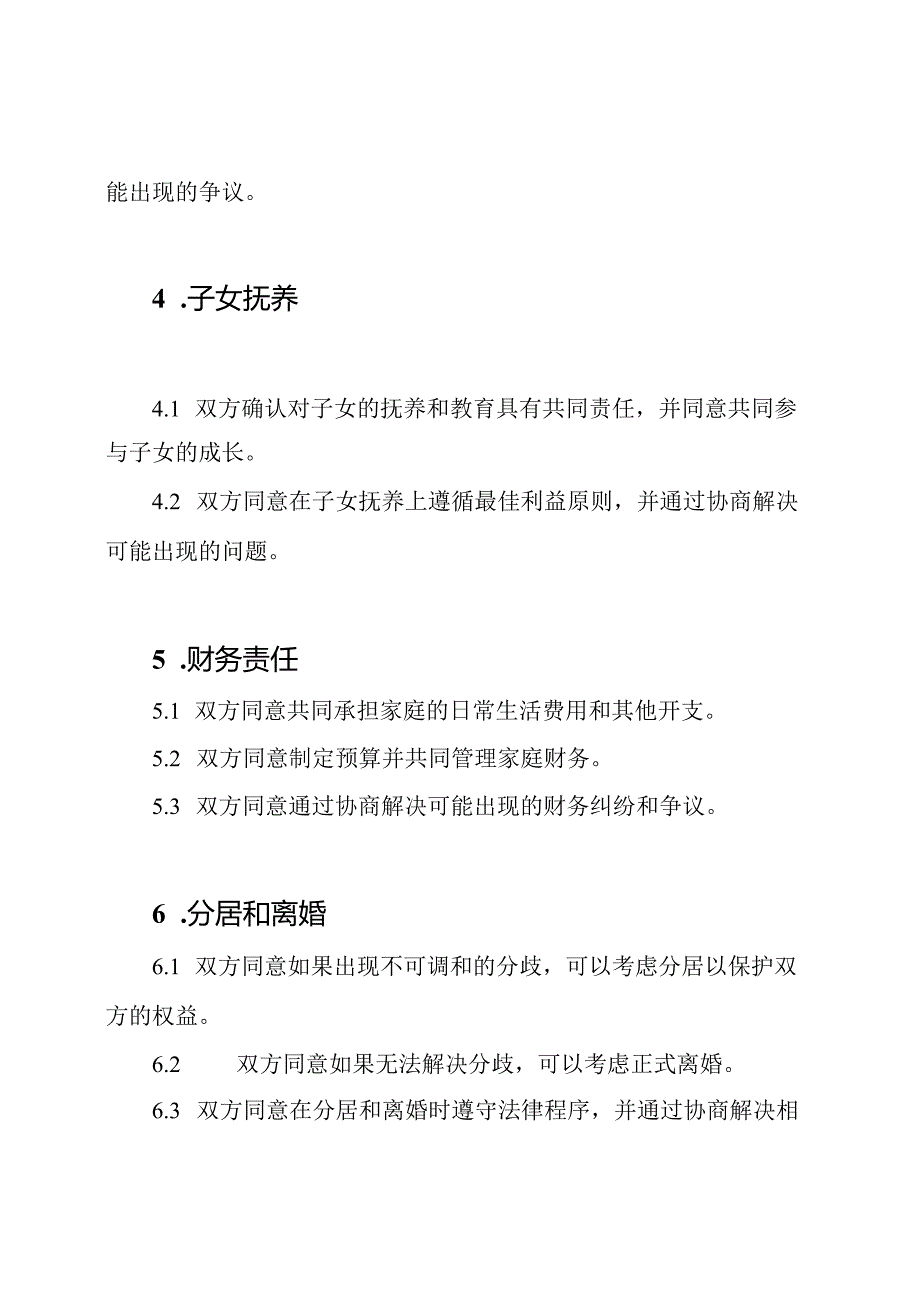 能出现的争议。

4 .子女抚养

4.1 双方确认对子女的抚养和教育具有共同责任，并同意共同参与子女的成长。

4.2 双方同意在子女抚养上遵循最佳利益原则，并通过协商解决可能出现的问题。

5 .财务责任

5.1 双方同意共同承担家庭的日常生活费用和其他开支。

5.2 双方同意制定预算并共同管理家庭财务。

5.3 双方同意通过协商解决可能出现的财务纠纷和争议。

6 .分居和离婚

6.1 双方同意如果出现不可调和的分歧，可以考虑分居以保护双方的权益。

6.2 双方同意如果无法解决分歧，可以考虑正式离婚。

6.3 双方同意在分居和离婚时遵守法律程序，并通过协商解决相